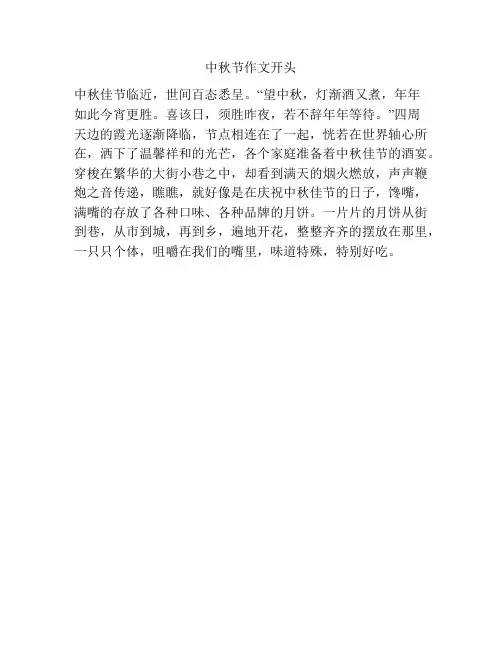 中秋节作文开头

中秋佳节临近，世间百态悉呈。“望中秋，灯渐酒又煮，年年如此今宵更胜。喜该日，须胜昨夜，若不辞年年等待。”四周天边的霞光逐渐降临，节点相连在了一起，恍若在世界轴心所在，洒下了温馨祥和的光芒，各个家庭准备着中秋佳节的酒宴。穿梭在繁华的大街小巷之中，却看到满天的烟火燃放，声声鞭炮之音传递，瞧瞧，就好像是在庆祝中秋佳节的日子，馋嘴，满嘴的存放了各种口味、各种品牌的月饼。一片片的月饼从街到巷，从市到城，再到乡，遍地开花，整整齐齐的摆放在那里，一只只个体，咀嚼在我们的嘴里，味道特殊，特别好吃。